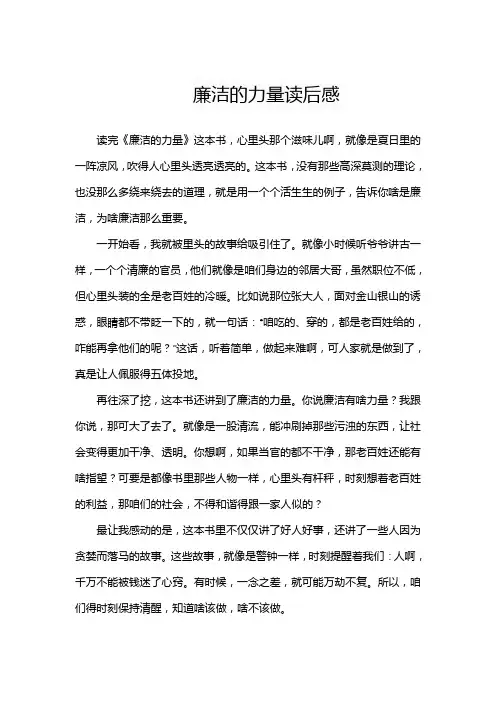 廉洁的力量读后感

读完《廉洁的力量》这本书，心里头那个滋味儿啊，就像是夏日里的一阵凉风，吹得人心里头透亮透亮的。这本书，没有那些高深莫测的理论，也没那么多绕来绕去的道理，就是用一个个活生生的例子，告诉你啥是廉洁，为啥廉洁那么重要。

一开始看，我就被里头的故事给吸引住了。就像小时候听爷爷讲古一样，一个个清廉的官员，他们就像是咱们身边的邻居大哥，虽然职位不低，但心里头装的全是老百姓的冷暖。比如说那位张大人，面对金山银山的诱惑，眼睛都不带眨一下的，就一句话："咱吃的、穿的，都是老百姓给的，咋能再拿他们的呢？"这话，听着简单，做起来难啊，可人家就是做到了，真是让人佩服得五体投地。

再往深了挖，这本书还讲到了廉洁的力量。你说廉洁有啥力量？我跟你说，那可大了去了。就像是一股清流，能冲刷掉那些污浊的东西，让社会变得更加干净、透明。你想啊，如果当官的都不干净，那老百姓还能有啥指望？可要是都像书里那些人物一样，心里头有杆秤，时刻想着老百姓的利益，那咱们的社会，不得和谐得跟一家人似的？

最让我感动的是，这本书里不仅仅讲了好人好事，还讲了一些人因为贪婪而落马的故事。这些故事，就像是警钟一样，时刻提醒着我们：人啊，千万不能被钱迷了心窍。有时候，一念之差，就可能万劫不复。所以，咱们得时刻保持清醒，知道啥该做，啥不该做。